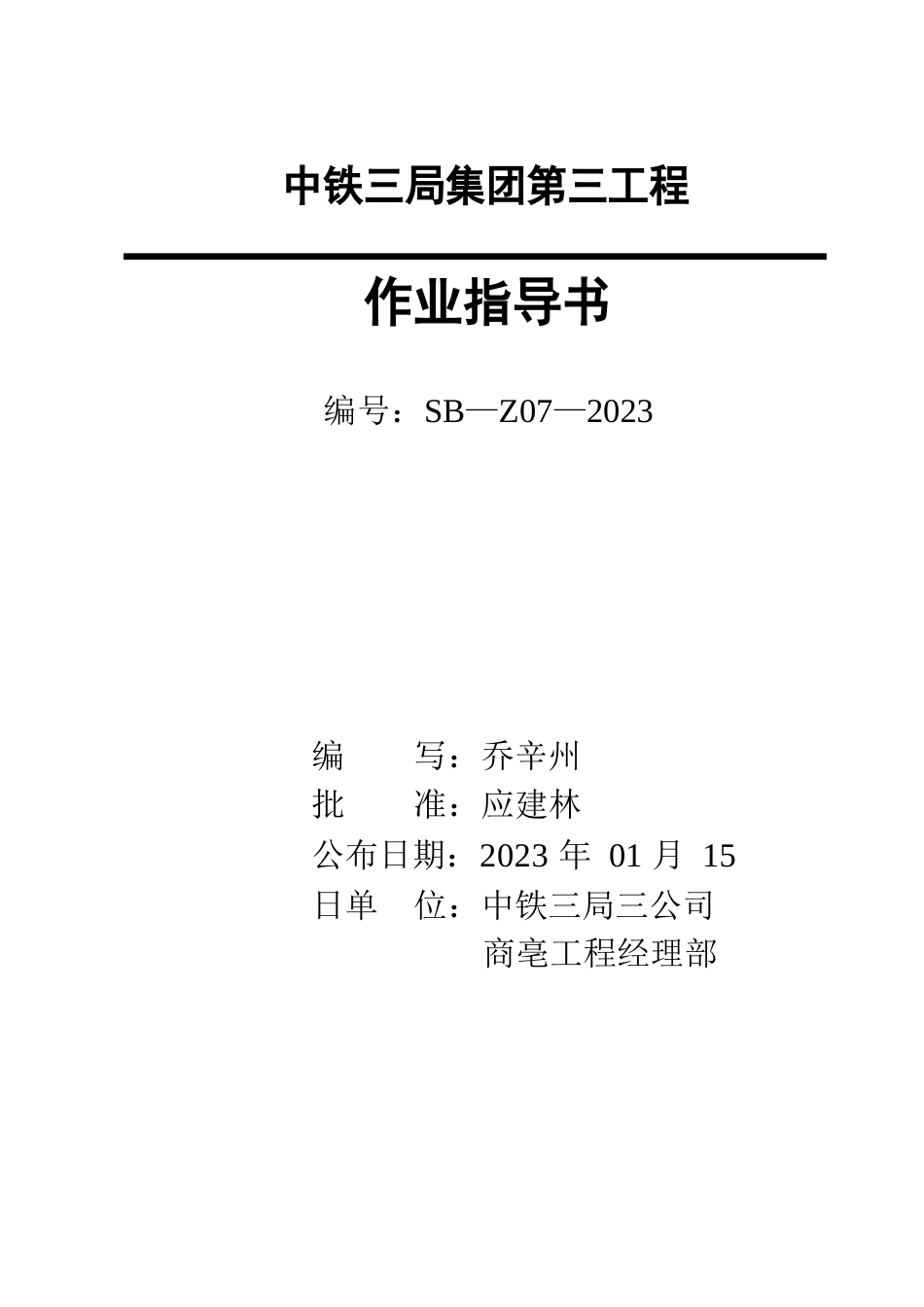 中铁三局集团第三工程

作业指导书

编号：SB—Z07—2023

编　　写：乔辛州
批　　准：应建林
公布日期：2023 年 01 月 15
日单　位：中铁三局三公司
商亳工程经理部